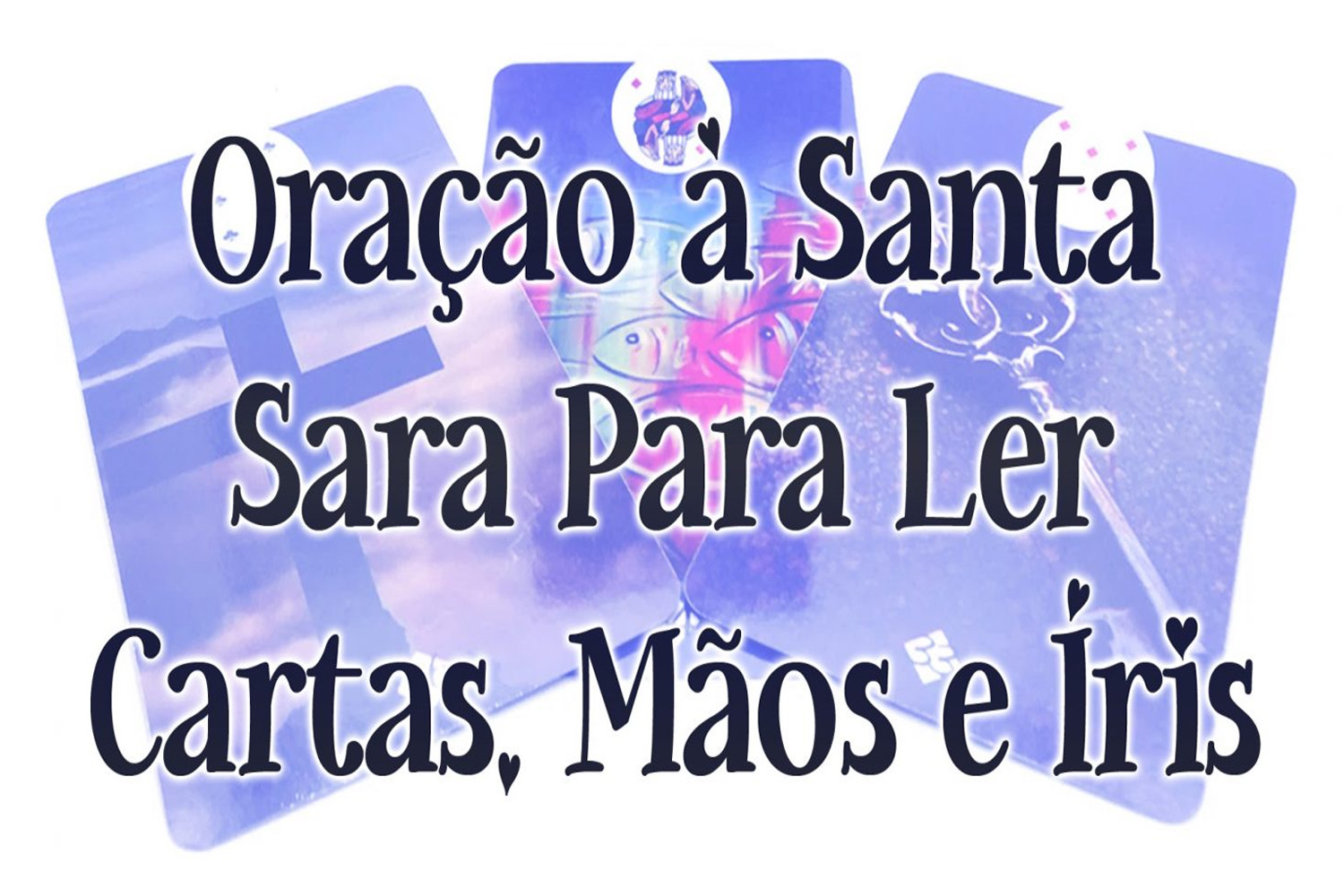 Oração à Santa Sara Para Ler Cartas, Mãos e Íris